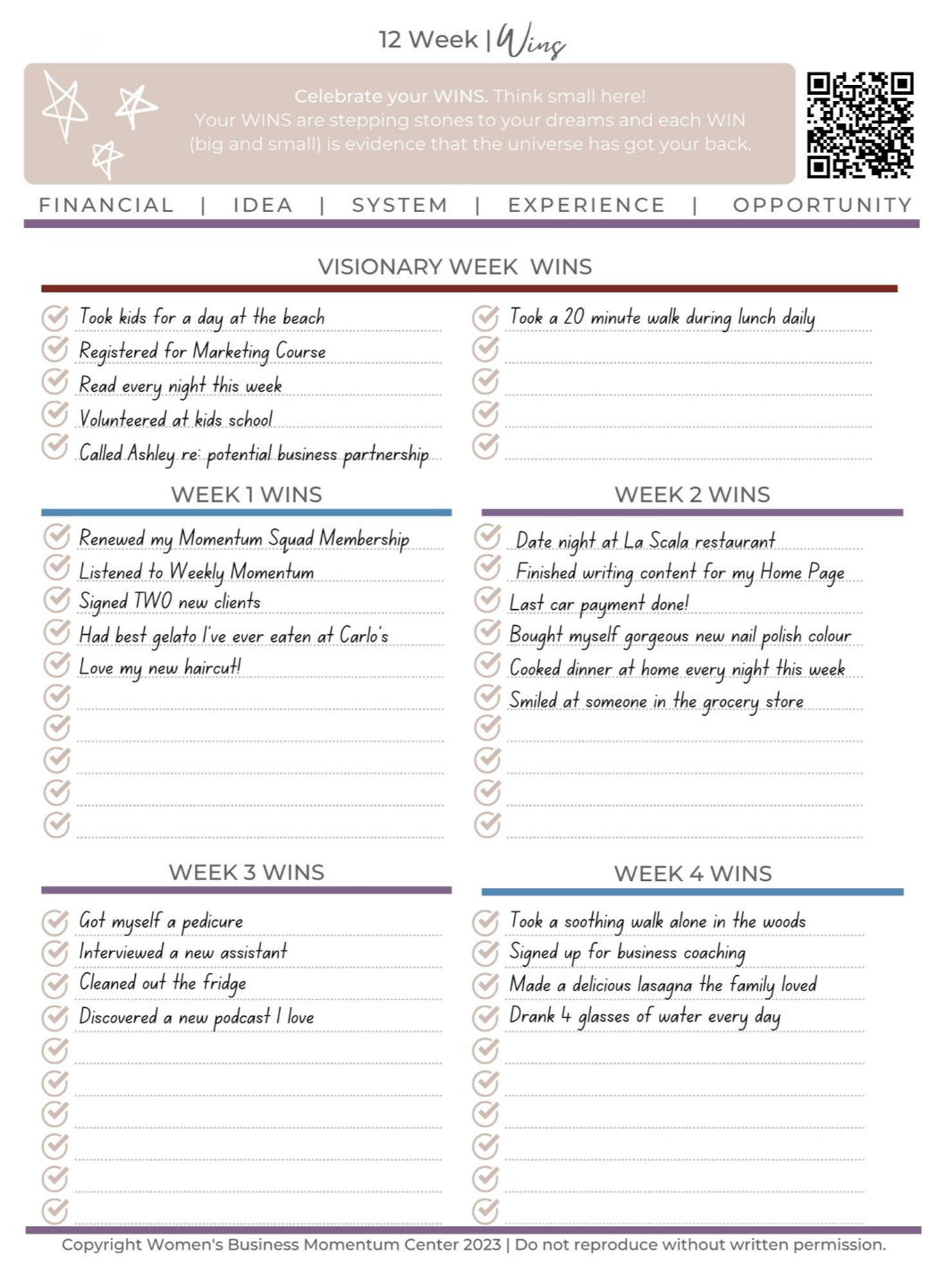 12 Week | Wins

Celebrate your WINS. Think small here!
Your WINS are stepping stones to your dreams and each WIN (big and small) is evidence that the universe has got your back.

FINANCIAL | IDEA | SYSTEM | EXPERIENCE | OPPORTUNITY

VISIONARY WEEK WINS

Took kids for a day at the beach
Registered for Marketing Course
Read every night this week
Volunteered at kids school
Called Ashley re: potential business partnership

Took a 20 minute walk during lunch daily

WEEK 1 WINS

Renewed my Momentum Squad Membership
Listened to Weekly Momentum
Signed TWO new clients
Had best gelato I've ever eaten at Carlo's
Love my new haircut!

WEEK 2 WINS

Date night at La Scala restaurant
Finished writing content for my Home Page
Last car payment done!
Bought myself gorgeous new nail polish colour
Cooked dinner at home every night this week
Smiled at someone in the grocery store

WEEK 3 WINS

Got myself a pedicure
Interviewed a new assistant
Cleaned out the fridge
Discovered a new podcast I love

WEEK 4 WINS

Took a soothing walk alone in the woods
Signed up for business coaching
Made a delicious lasagna the family loved
Drank 4 glasses of water every day

Copyright Women's Business Momentum Center 2023 | Do not reproduce without written permission.